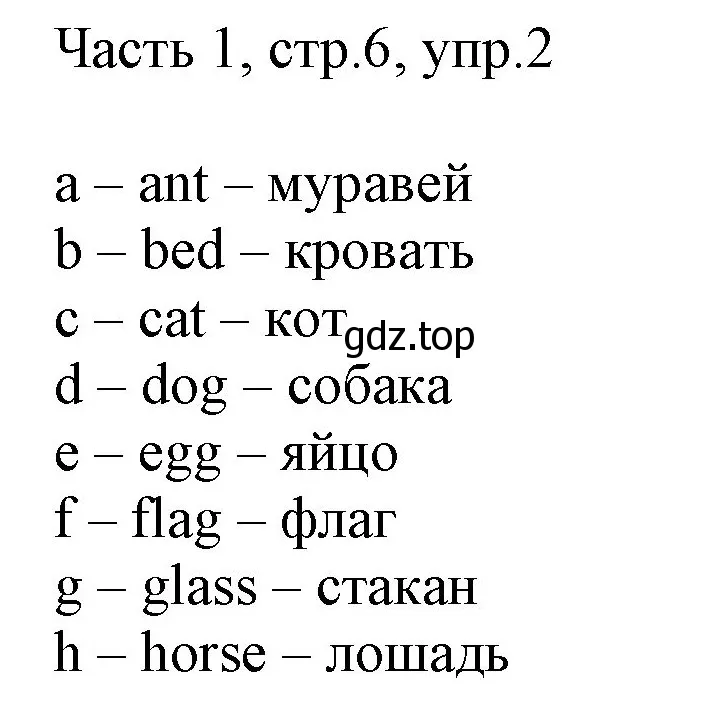 Часть 1, стр.6, упр.2

a – ant – муравей
b – bed – кровать
c – cat – кот gdz.top
d – dog – собака
e – egg – яйцо
f – flag – флаг
g – glass – стакан
h – horse – лошадь